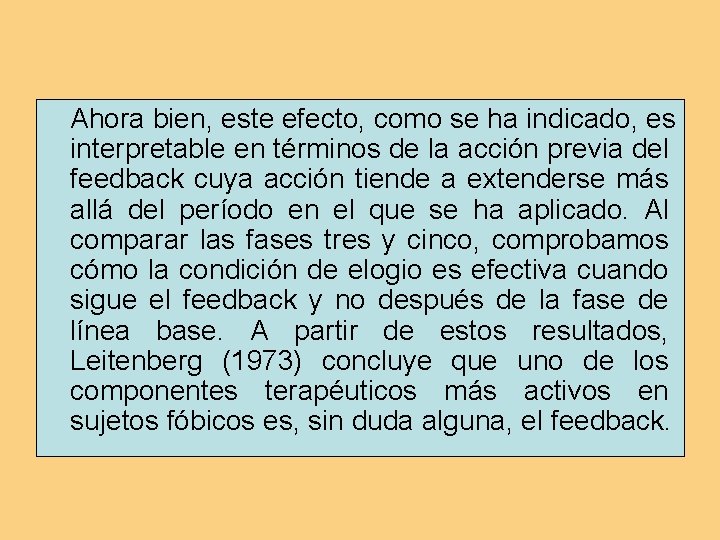 Ahora bien, este efecto, como se ha indicado, es interpretable en términos de la acción previa del feedback cuya acción tiende a extenderse más allá del período en el que se ha aplicado. Al comparar las fases tres y cinco, comprobamos cómo la condición de elogio es efectiva cuando sigue el feedback y no después de la fase de línea base. A partir de estos resultados, Leitenberg (1973) concluye que uno de los componentes terapéuticos más activos en sujetos fóbicos es, sin duda alguna, el feedback.